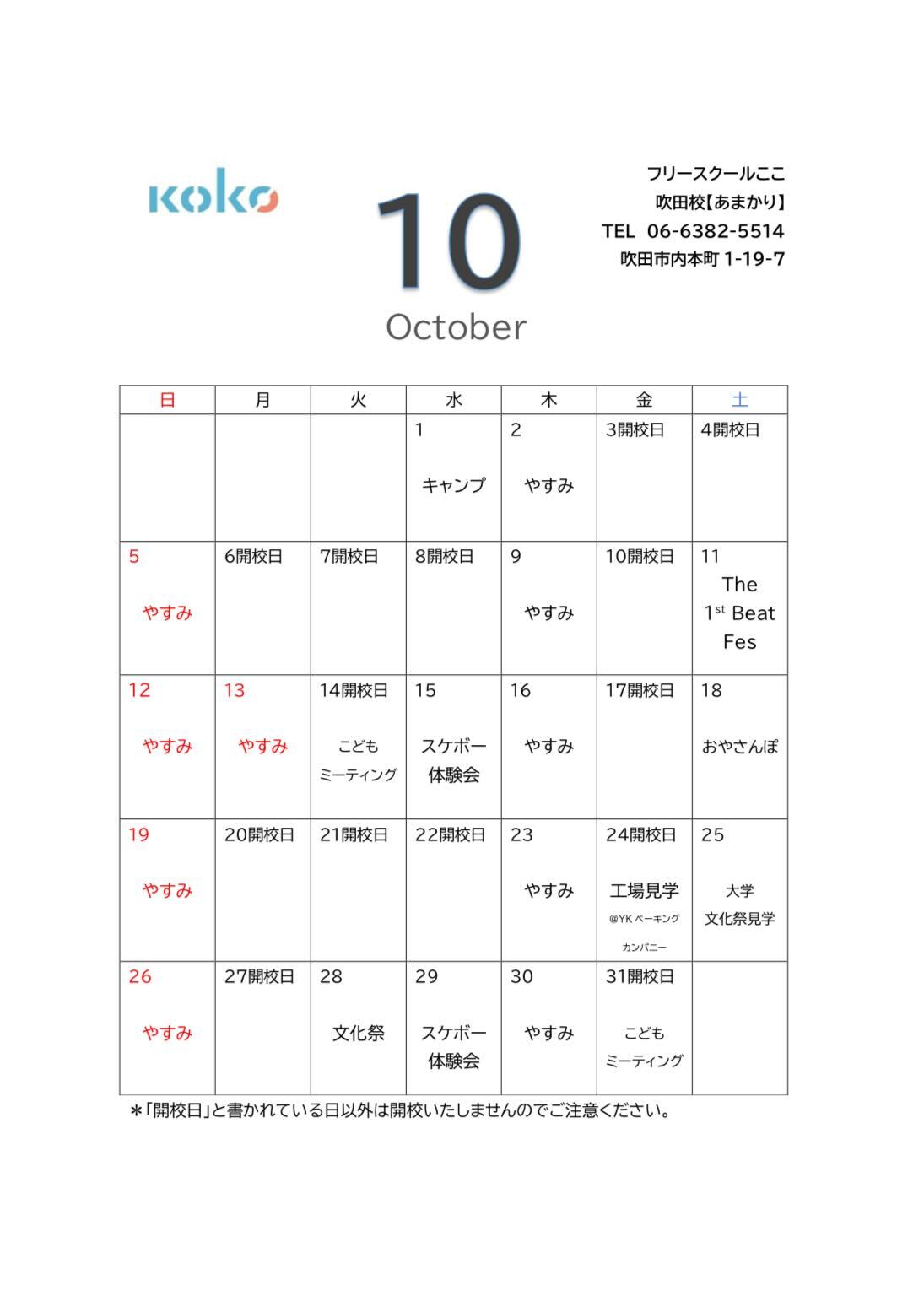 koko

10
October

フリースクールここ
吹田校【あまかり】
TEL 06-6382-5514
吹田市内本町 1-19-7

| 日 | 月 | 火 | 水 | 木 | 金 | 土 |
|---|---|---|---|---|---|---|
| | | | 1 キャンプ | 2 やすみ | 3開校日 | 4開校日 |
| 5 やすみ | 6開校日 | 7開校日 | 8開校日 | 9 やすみ | 10開校日 | 11 The $1^{st}$ Beat Fes |
| 12 やすみ | 13 やすみ | 14開校日 こども ミーティング | 15 スケボー 体験会 | 16 やすみ | 17開校日 | 18 おやさんぽ |
| 19 やすみ | 20開校日 | 21開校日 | 22開校日 | 23 やすみ | 24開校日 工場見学 @YK ベーキング カンパニー | 25 大学 文化祭見学 |
| 26 やすみ | 27開校日 | 28 文化祭 | 29 スケボー 体験会 | 30 やすみ | 31開校日 こども ミーティング | |

＊「開校日」と書かれている日以外は開校いたしませんのでご注意ください。